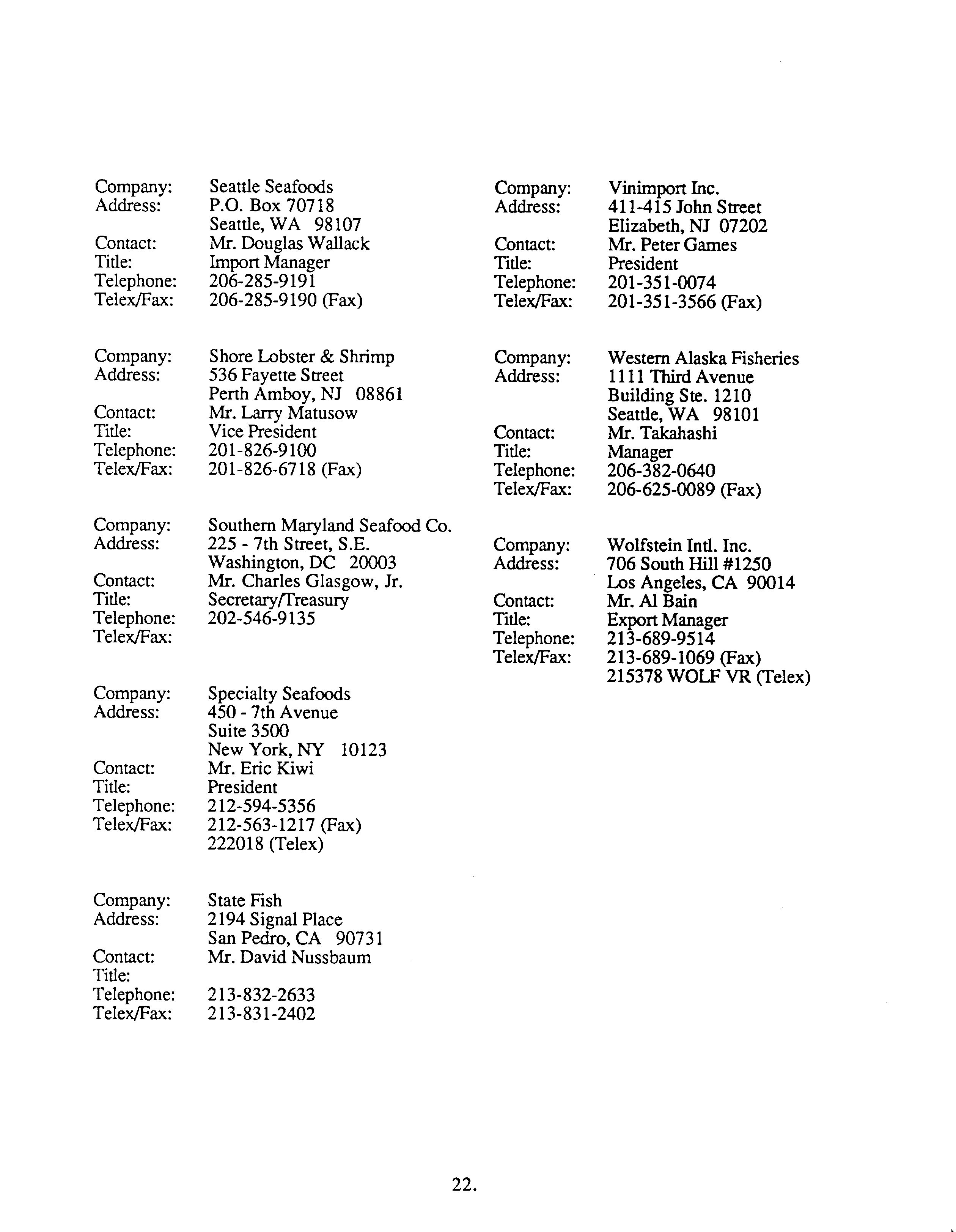 Company: Seattle Seafoods
Address: P.O. Box 70718
Seattle, WA 98107
Contact: Mr. Douglas Wallack
Title: Import Manager
Telephone: 206-285-9191
Telex/Fax: 206-285-9190 (Fax)

Company: Shore Lobster & Shrimp
Address: 536 Fayette Street
Perth Amboy, NJ 08861
Contact: Mr. Larry Matusow
Title: Vice President
Telephone: 201-826-9100
Telex/Fax: 201-826-6718 (Fax)

Company: Southern Maryland Seafood Co.
Address: 225 - 7th Street, S.E.
Washington, DC 20003
Contact: Mr. Charles Glasgow, Jr.
Title: Secretary/Treasury
Telephone: 202-546-9135
Telex/Fax:

Company: Specialty Seafoods
Address: 450 - 7th Avenue
Suite 3500
New York, NY 10123
Contact: Mr. Eric Kiwi
Title: President
Telephone: 212-594-5356
Telex/Fax: 212-563-1217 (Fax)
222018 (Telex)

Company: State Fish
Address: 2194 Signal Place
San Pedro, CA 90731
Contact: Mr. David Nussbaum
Title:
Telephone: 213-832-2633
Telex/Fax: 213-831-2402

Company: Vinimport Inc.
Address: 411-415 John Street
Elizabeth, NJ 07202
Contact: Mr. Peter Games
Title: President
Telephone: 201-351-0074
Telex/Fax: 201-351-3566 (Fax)

Company: Western Alaska Fisheries
Address: 1111 Third Avenue
Building Ste. 1210
Seattle, WA 98101
Contact: Mr. Takahashi
Title: Manager
Telephone: 206-382-0640
Telex/Fax: 206-625-0089 (Fax)

Company: Wolfstein Intl. Inc.
Address: 706 South Hill #1250
Los Angeles, CA 90014
Contact: Mr. Al Bain
Title: Export Manager
Telephone: 213-689-9514
Telex/Fax: 213-689-1069 (Fax)
215378 WOLF VR (Telex)

22.